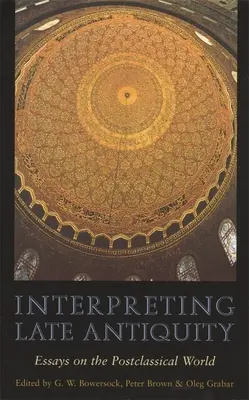 INTERPRETING LATE ANTIQUITY

Essays on the Postclassical World

Edited by G. W. Bowersock, Peter Brown & Oleg Grabar